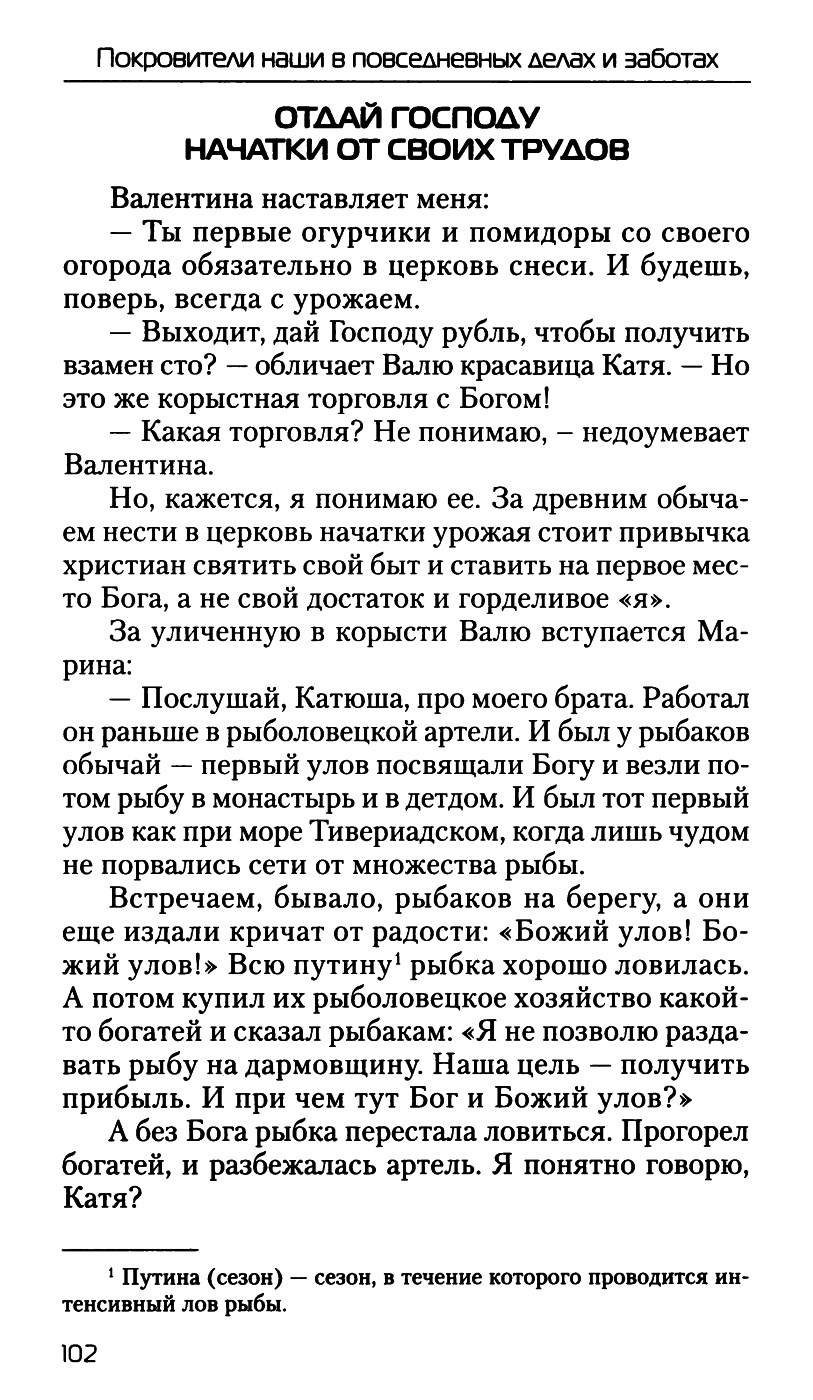 Покровители наши в повседневных делах и заботах

ОТДАЙ ГОСПОДУ НАЧАТКИ ОТ СВОИХ ТРУДОВ

Валентина наставляет меня:

— Ты первые огурчики и помидоры со своего огорода обязательно в церковь снеси. И будешь, поверь, всегда с урожаем.

— Выходит, дай Господу рубль, чтобы получить взамен сто? — обличает Валю красавица Катя. — Но это же корыстная торговля с Богом!

— Какая торговля? Не понимаю, – недоумевает Валентина.

Но, кажется, я понимаю ее. За древним обычаем нести в церковь начатки урожая стоит привычка христиан святить свой быт и ставить на первое место Бога, а не свой достаток и горделивое «я».

За уличенную в корысти Валю вступается Марина:

— Послушай, Катюша, про моего брата. Работал он раньше в рыболовецкой артели. И был у рыбаков обычай — первый улов посвящали Богу и везли потом рыбу в монастырь и в детдом. И был тот первый улов как при море Тивериадском, когда лишь чудом не порвались сети от множества рыбы.

Встречаем, бывало, рыбаков на берегу, а они еще издали кричат от радости: «Божий улов! Божий улов!» Всю путину$^1$ рыбка хорошо ловилась. А потом купил их рыболовецкое хозяйство какой-то богатей и сказал рыбакам: «Я не позволю раздавать рыбу на дармовщину. Наша цель — получить прибыль. И при чем тут Бог и Божий улов?»

А без Бога рыбка перестала ловиться. Прогорел богатей, и разбежалась артель. Я понятно говорю, Катя?

$^1$ Путина (сезон) — сезон, в течение которого проводится интенсивный лов рыбы.

102